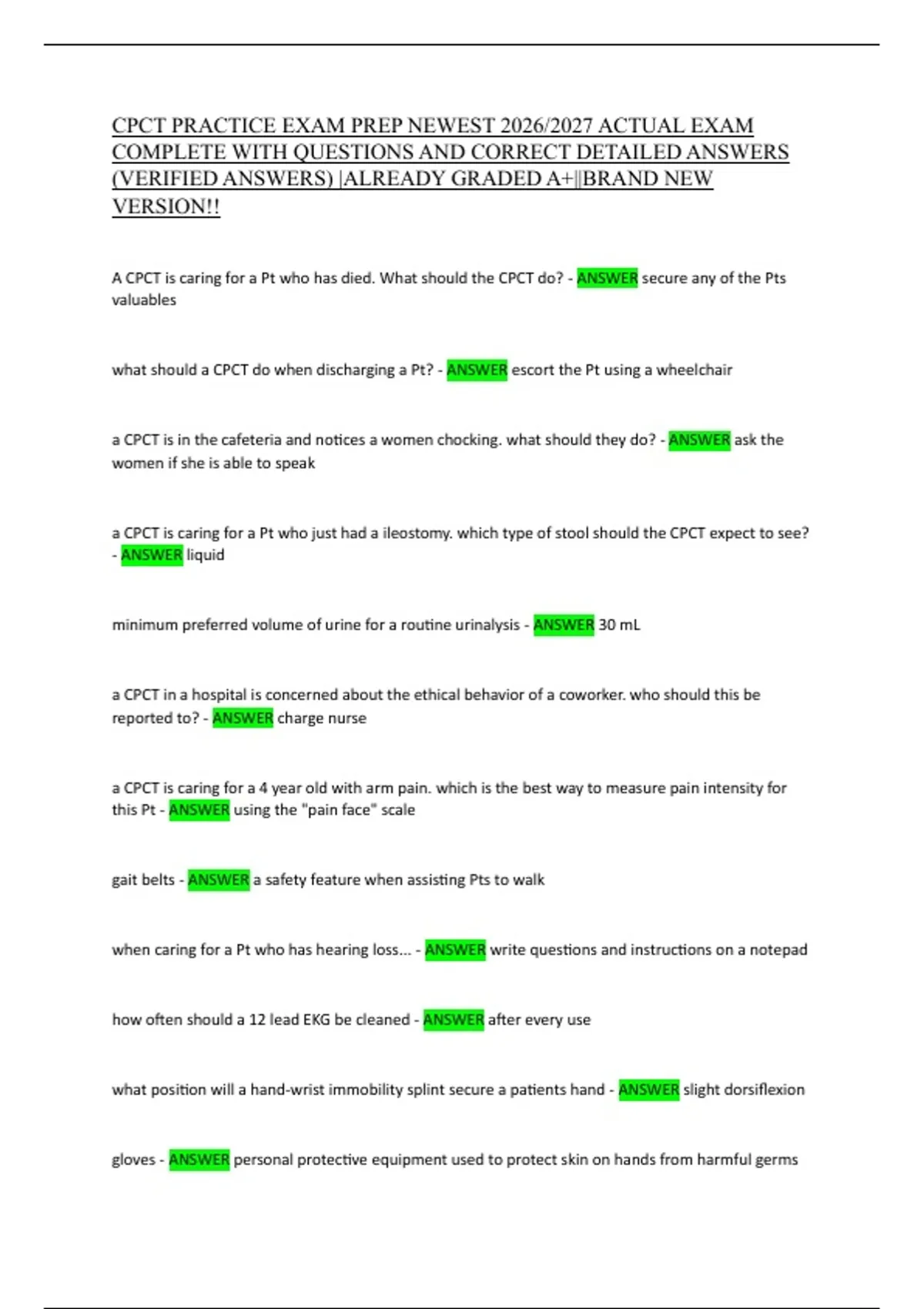 CPCT PRACTICE EXAM PREP NEWEST 2026/2027 ACTUAL EXAM COMPLETE WITH QUESTIONS AND CORRECT DETAILED ANSWERS (VERIFIED ANSWERS) |ALREADY GRADED A+||BRAND NEW VERSION!!

A CPCT is caring for a Pt who has died. What should the CPCT do? - ANSWER secure any of the Pts valuables

what should a CPCT do when discharging a Pt? - ANSWER escort the Pt using a wheelchair

a CPCT is in the cafeteria and notices a women chocking. what should they do? - ANSWER ask the women if she is able to speak

a CPCT is caring for a Pt who just had a ileostomy. which type of stool should the CPCT expect to see? - ANSWER liquid

minimum preferred volume of urine for a routine urinalysis - ANSWER 30 mL

a CPCT in a hospital is concerned about the ethical behavior of a coworker. who should this be reported to? - ANSWER charge nurse

a CPCT is caring for a 4 year old with arm pain. which is the best way to measure pain intensity for this Pt - ANSWER using the "pain face" scale

gait belts - ANSWER a safety feature when assisting Pts to walk

when caring for a Pt who has hearing loss... - ANSWER write questions and instructions on a notepad

how often should a 12 lead EKG be cleaned - ANSWER after every use

what position will a hand-wrist immobility splint secure a patients hand - ANSWER slight dorsiflexion

gloves - ANSWER personal protective equipment used to protect skin on hands from harmful germs